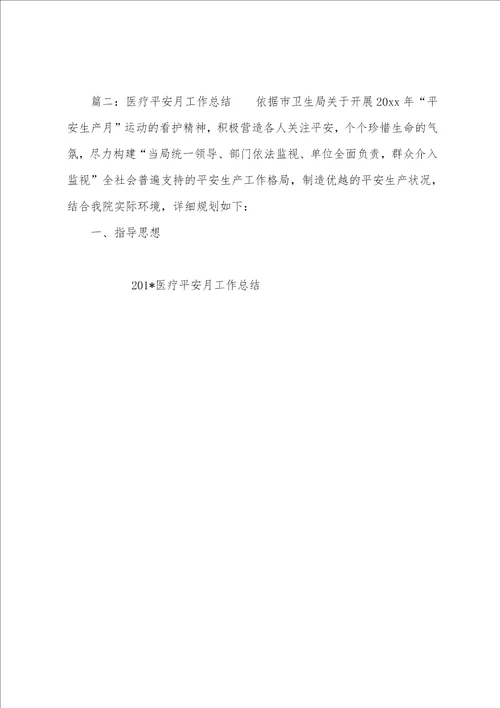 篇二：医疗平安月工作总结　　依据市卫生局关于开展20xx年“平安生产月”运动的看护精神，积极营造各人关注平安，个个珍惜生命的气氛，尽力构建“当局统一领导、部门依法监视、单位全面负责，群众介入监视”全社会普遍支持的平安生产工作格局，制造优越的平安生产状况，结合我院实际环境，详细规划如下：

一、指导思想

201*医疗平安月工作总结